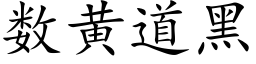 数黄道黑